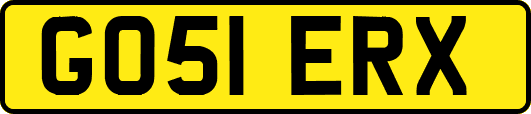 GO51 ERX